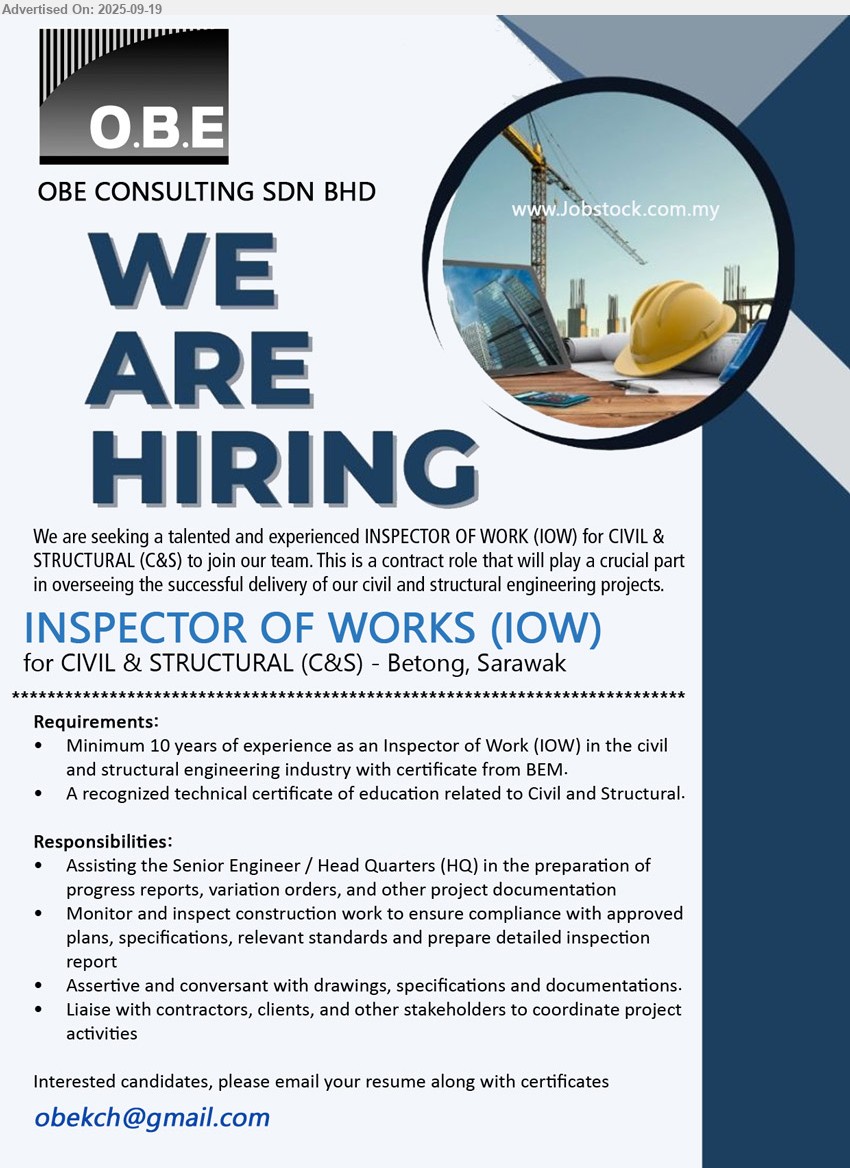 Advertised On: 2025-09-19

O.B.E

OBE CONSULTING SDN BHD

www.Jobstock.com.my

WE ARE HIRING

We are seeking a talented and experienced INSPECTOR OF WORK (IOW) for CIVIL & STRUCTURAL (C&S) to join our team. This is a contract role that will play a crucial part in overseeing the successful delivery of our civil and structural engineering projects.

INSPECTOR OF WORKS (IOW)
for CIVIL & STRUCTURAL (C&S) - Betong, Sarawak

****************************************************************************

Requirements:
• Minimum 10 years of experience as an Inspector of Work (IOW) in the civil and structural engineering industry with certificate from BEM.
• A recognized technical certificate of education related to Civil and Structural.

Responsibilities:
• Assisting the Senior Engineer / Head Quarters (HQ) in the preparation of progress reports, variation orders, and other project documentation
• Monitor and inspect construction work to ensure compliance with approved plans, specifications, relevant standards and prepare detailed inspection report
• Assertive and conversant with drawings, specifications and documentations.
• Liaise with contractors, clients, and other stakeholders to coordinate project activities

Interested candidates, please email your resume along with certificates

obekch@gmail.com